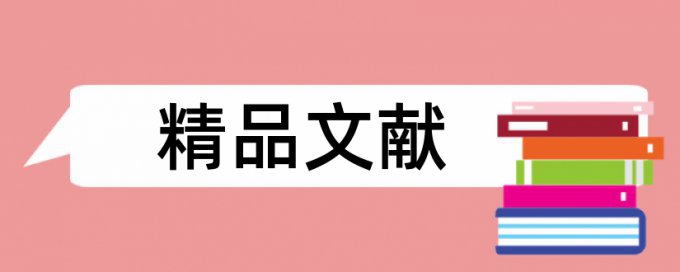 精品文献